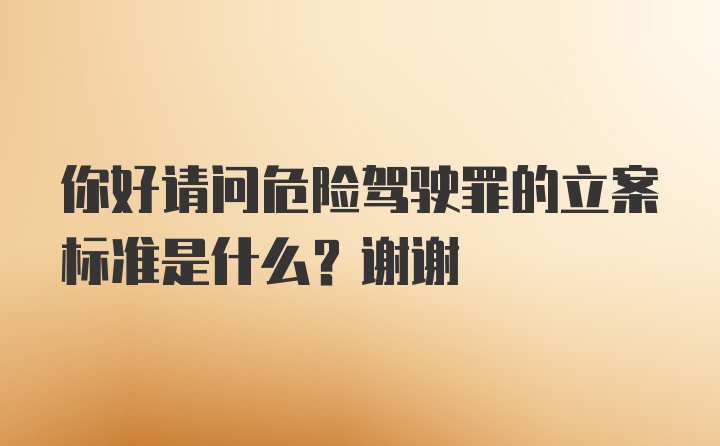 你好请问危险驾驶罪的立案标准是什么？谢谢